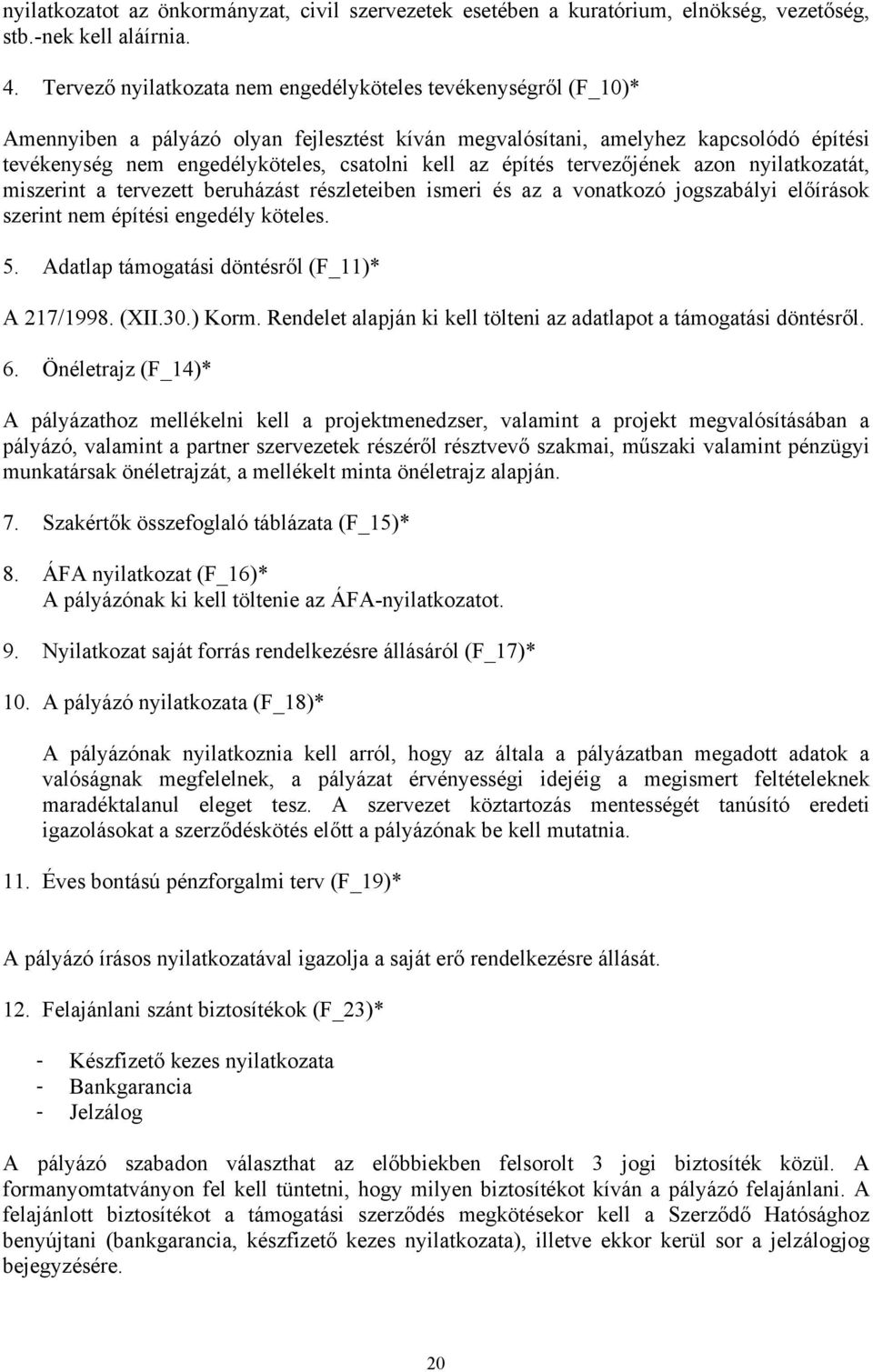 nyilatkozatot az önkormányzat, civil szervezetek esetében a kuratórium, elnökség, vezetőség, stb.-nek kell aláírnia.

4. Tervező nyilatkozata nem engedélyköteles tevékenységről (F_10)*

Amennyiben a pályázó olyan fejlesztést kíván megvalósítani, amelyhez kapcsolódó építési tevékenység nem engedélyköteles, csatolni kell az építés tervezőjének azon nyilatkozatát, miszerint a tervezett beruházást részleteiben ismeri és az a vonatkozó jogszabályi előírások szerint nem építési engedély köteles.

5. Adatlap támogatási döntésről (F_11)*

A 217/1998. (XII.30.) Korm. Rendelet alapján ki kell tölteni az adatlapot a támogatási döntésről.

6. Önéletrajz (F_14)*

A pályázathoz mellékelni kell a projektmenedzser, valamint a projekt megvalósításában a pályázó, valamint a partner szervezetek részéről résztvevő szakmai, műszaki valamint pénzügyi munkatársak önéletrajzát, a mellékelt minta önéletrajz alapján.

7. Szakértők összefoglaló táblázata (F_15)*

8. ÁFA nyilatkozat (F_16)*
A pályázónak ki kell töltenie az ÁFA-nyilatkozatot.

9. Nyilatkozat saját forrás rendelkezésre állásáról (F_17)*

10. A pályázó nyilatkozata (F_18)*

A pályázónak nyilatkoznia kell arról, hogy az általa a pályázatban megadott adatok a valóságnak megfelelnek, a pályázat érvényességi idejéig a megismert feltételeknek maradéktalanul eleget tesz. A szervezet köztartozás mentességét tanúsító eredeti igazolásokat a szerződéskötés előtt a pályázónak be kell mutatnia.

11. Éves bontású pénzforgalmi terv (F_19)*

A pályázó írásos nyilatkozatával igazolja a saját erő rendelkezésre állását.

12. Felajánlani szánt biztosítékok (F_23)*

- Készfizető kezes nyilatkozata
- Bankgarancia
- Jelzálog

A pályázó szabadon választhat az előbbiekben felsorolt 3 jogi biztosíték közül. A formanyomtatványon fel kell tüntetni, hogy milyen biztosítékot kíván a pályázó felajánlani. A felajánlott biztosítékot a támogatási szerződés megkötésekor kell a Szerződő Hatósághoz benyújtani (bankgarancia, készfizető kezes nyilatkozata), illetve ekkor kerül sor a jelzálogjog bejegyzésére.

20